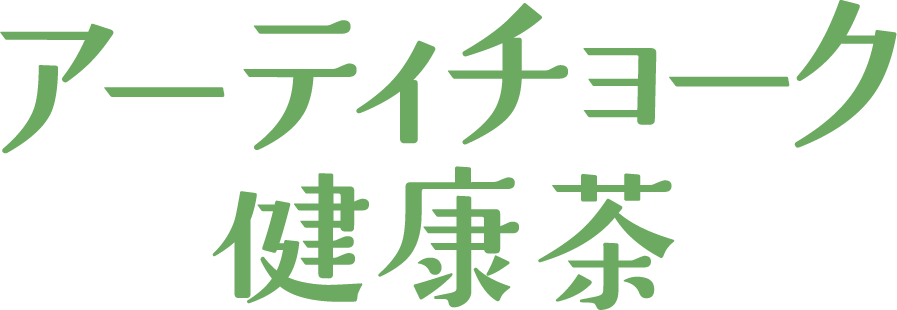 アーティチョーク
健康茶